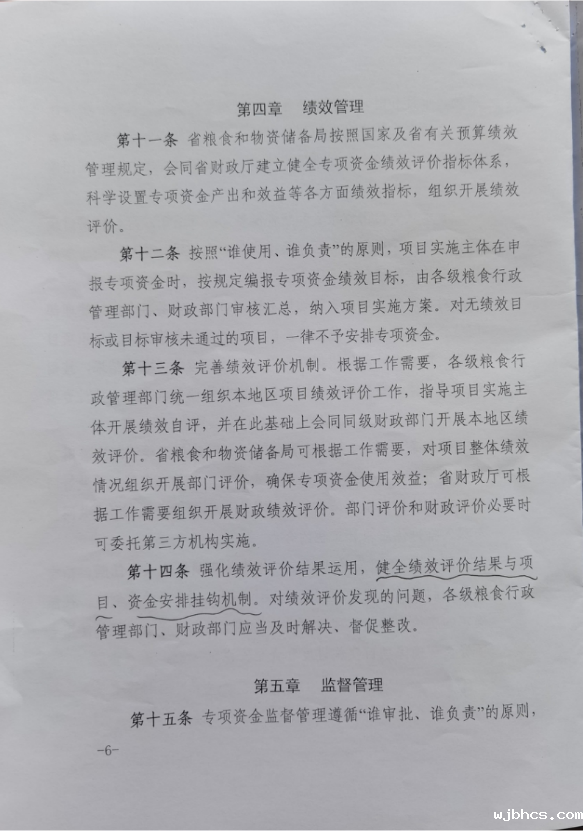 第四章　绩效管理

第十一条　省粮食和物资储备局按照国家及省有关预算绩效管理规定，会同省财政厅建立健全专项资金绩效评价指标体系，科学设置专项资金产出和效益等各方面绩效指标，组织开展绩效评价。

第十二条　按照“谁使用、谁负责”的原则，项目实施主体在申报专项资金时，按规定编报专项资金绩效目标，由各级粮食行政管理部门、财政部门审核汇总，纳入项目实施方案。对无绩效目标或目标审核未通过的项目，一律不予安排专项资金。

第十三条　完善绩效评价机制。根据工作需要，各级粮食行政管理部门统一组织本地区项目绩效评价工作，指导项目实施主体开展绩效自评，并在此基础上会同同级财政部门开展本地区绩效评价。省粮食和物资储备局可根据工作需要，对项目整体绩效情况组织开展部门评价，确保专项资金使用效益；省财政厅可根据工作需要组织开展财政绩效评价。部门评价和财政评价必要时可委托第三方机构实施。

第十四条　强化绩效评价结果运用，健全绩效评价结果与项目、资金安排挂钩机制。对绩效评价发现的问题，各级粮食行政管理部门、财政部门应当及时解决、督促整改。

第五章　监督管理

第十五条　专项资金监督管理遵循“谁审批、谁负责”的原则，

-6-

wjbhcs.com